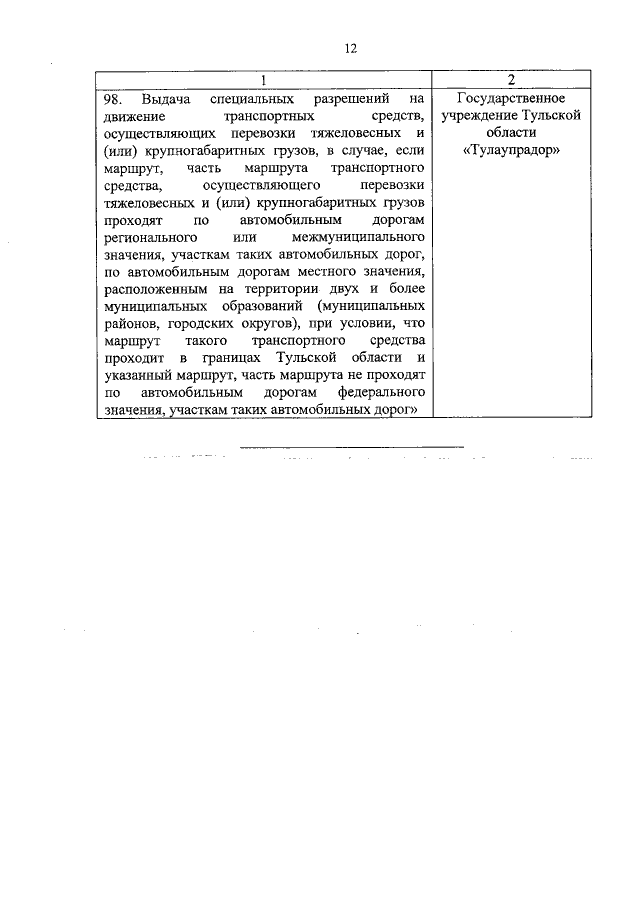 12

| 1 | 2 |
|---|---|
| 98. Выдача специальных разрешений на движение транспортных средств, осуществляющих перевозки тяжеловесных и (или) крупногабаритных грузов, в случае, если маршрут, часть маршрута транспортного средства, осуществляющего перевозки тяжеловесных и (или) крупногабаритных грузов проходят по автомобильным дорогам регионального или межмуниципального значения, участкам таких автомобильных дорог, по автомобильным дорогам местного значения, расположенным на территории двух и более муниципальных образований (муниципальных районов, городских округов), при условии, что маршрут такого транспортного средства проходит в границах Тульской области и указанный маршрут, часть маршрута не проходят по автомобильным дорогам федерального значения, участкам таких автомобильных дорог» | Государственное учреждение Тульской области «Тулаупрадор» |